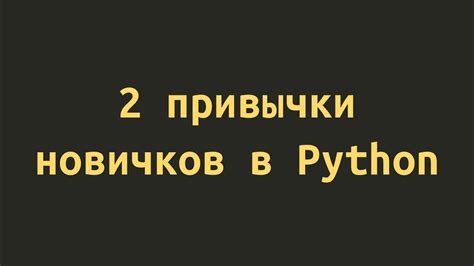 2 привычки новичков в Python